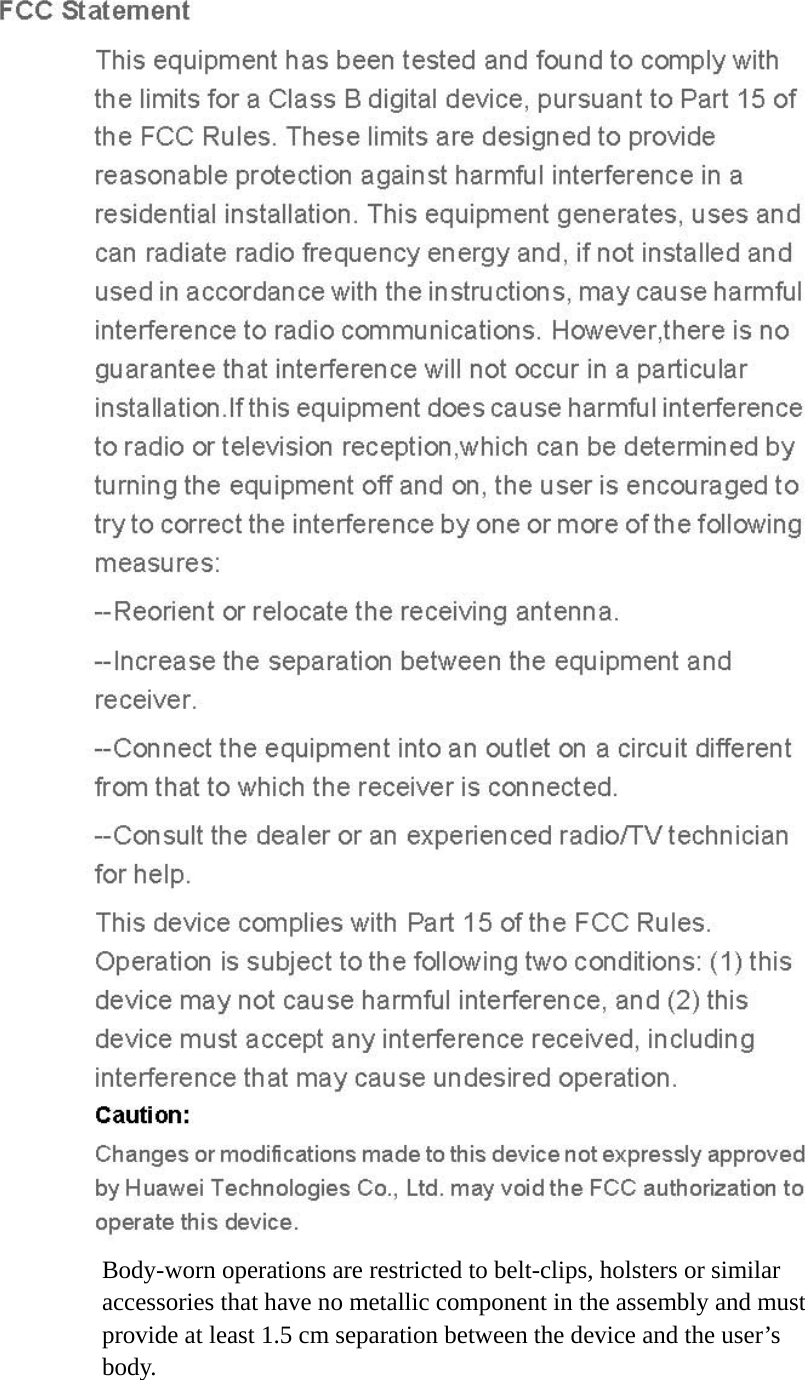 FCC Statement

This equipment has been tested and found to comply with the limits for a Class B digital device, pursuant to Part 15 of the FCC Rules. These limits are designed to provide reasonable protection against harmful interference in a residential installation. This equipment generates, uses and can radiate radio frequency energy and, if not installed and used in accordance with the instructions, may cause harmful interference to radio communications. However,there is no guarantee that interference will not occur in a particular installation.If this equipment does cause harmful interference to radio or television reception,which can be determined by turning the equipment off and on, the user is encouraged to try to correct the interference by one or more of the following measures:

--Reorient or relocate the receiving antenna.

--Increase the separation between the equipment and receiver.

--Connect the equipment into an outlet on a circuit different from that to which the receiver is connected.

--Consult the dealer or an experienced radio/TV technician for help.

This device complies with Part 15 of the FCC Rules. Operation is subject to the following two conditions: (1) this device may not cause harmful interference, and (2) this device must accept any interference received, including interference that may cause undesired operation.

Caution:

Changes or modifications made to this device not expressly approved by Huawei Technologies Co., Ltd. may void the FCC authorization to operate this device.

Body-worn operations are restricted to belt-clips, holsters or similar accessories that have no metallic component in the assembly and must provide at least 1.5 cm separation between the device and the user’s body.